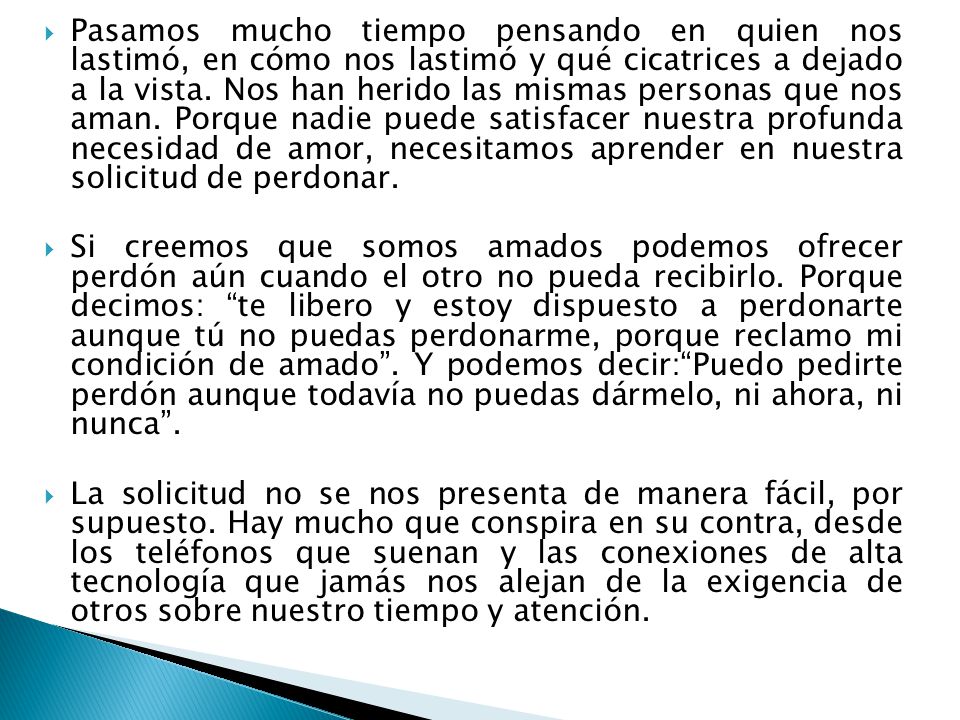 Pasamos mucho tiempo pensando en quien nos lastimó, en cómo nos lastimó y qué cicatrices a dejado a la vista. Nos han herido las mismas personas que nos aman. Porque nadie puede satisfacer nuestra profunda necesidad de amor, necesitamos aprender en nuestra solicitud de perdonar.

Si creemos que somos amados podemos ofrecer perdón aún cuando el otro no pueda recibirlo. Porque decimos: “te libero y estoy dispuesto a perdonarte aunque tú no puedas perdonarme, porque reclamo mi condición de amado”. Y podemos decir:“Puedo pedirte perdón aunque todavía no puedas dármelo, ni ahora, ni nunca”.

La solicitud no se nos presenta de manera fácil, por supuesto. Hay mucho que conspira en su contra, desde los teléfonos que suenan y las conexiones de alta tecnología que jamás nos alejan de la exigencia de otros sobre nuestro tiempo y atención.